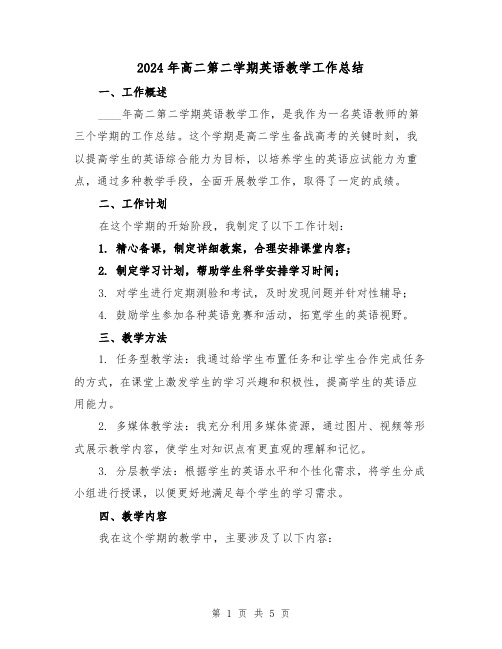 2024年高二第二学期英语教学工作总结

一、工作概述

____年高二第二学期英语教学工作，是我作为一名英语教师的第三个学期的工作总结。这个学期是高二学生备战高考的关键时刻，我以提高学生的英语综合能力为目标，以培养学生的英语应试能力为重点，通过多种教学手段，全面开展教学工作，取得了一定的成绩。

二、工作计划

在这个学期的开始阶段，我制定了以下工作计划：

1. 精心备课，制定详细教案，合理安排课堂内容；

2. 制定学习计划，帮助学生科学安排学习时间；

3. 对学生进行定期测验和考试，及时发现问题并针对性辅导；

4. 鼓励学生参加各种英语竞赛和活动，拓宽学生的英语视野。

三、教学方法

1. 任务型教学法：我通过给学生布置任务和让学生合作完成任务的方式，在课堂上激发学生的学习兴趣和积极性，提高学生的英语应用能力。

2. 多媒体教学法：我充分利用多媒体资源，通过图片、视频等形式展示教学内容，使学生对知识点有更直观的理解和记忆。

3. 分层教学法：根据学生的英语水平和个性化需求，将学生分成小组进行授课，以便更好地满足每个学生的学习需求。

四、教学内容

我在这个学期的教学中，主要涉及了以下内容：

第 1 页 共 5 页